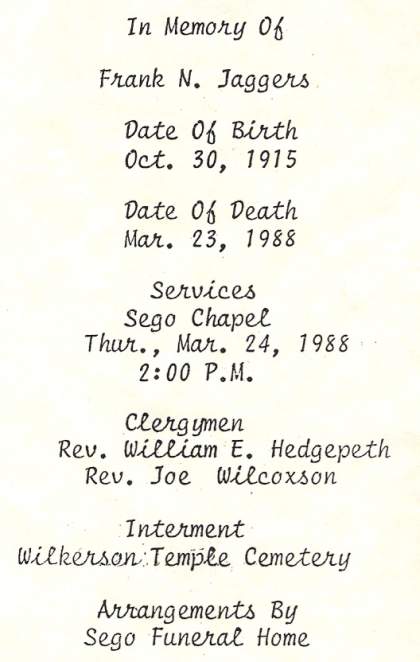 In Memory Of

Frank N. Jaggers

Date Of Birth
Oct. 30, 1915

Date Of Death
Mar. 23, 1988

Services
Sego Chapel
Thur., Mar. 24, 1988
2:00 P.M.

Clergymen
Rev. William E. Hedgepeth
Rev. Joe Wilcoxson

Interment
Wilkerson Temple Cemetery

Arrangements By
Sego Funeral Home